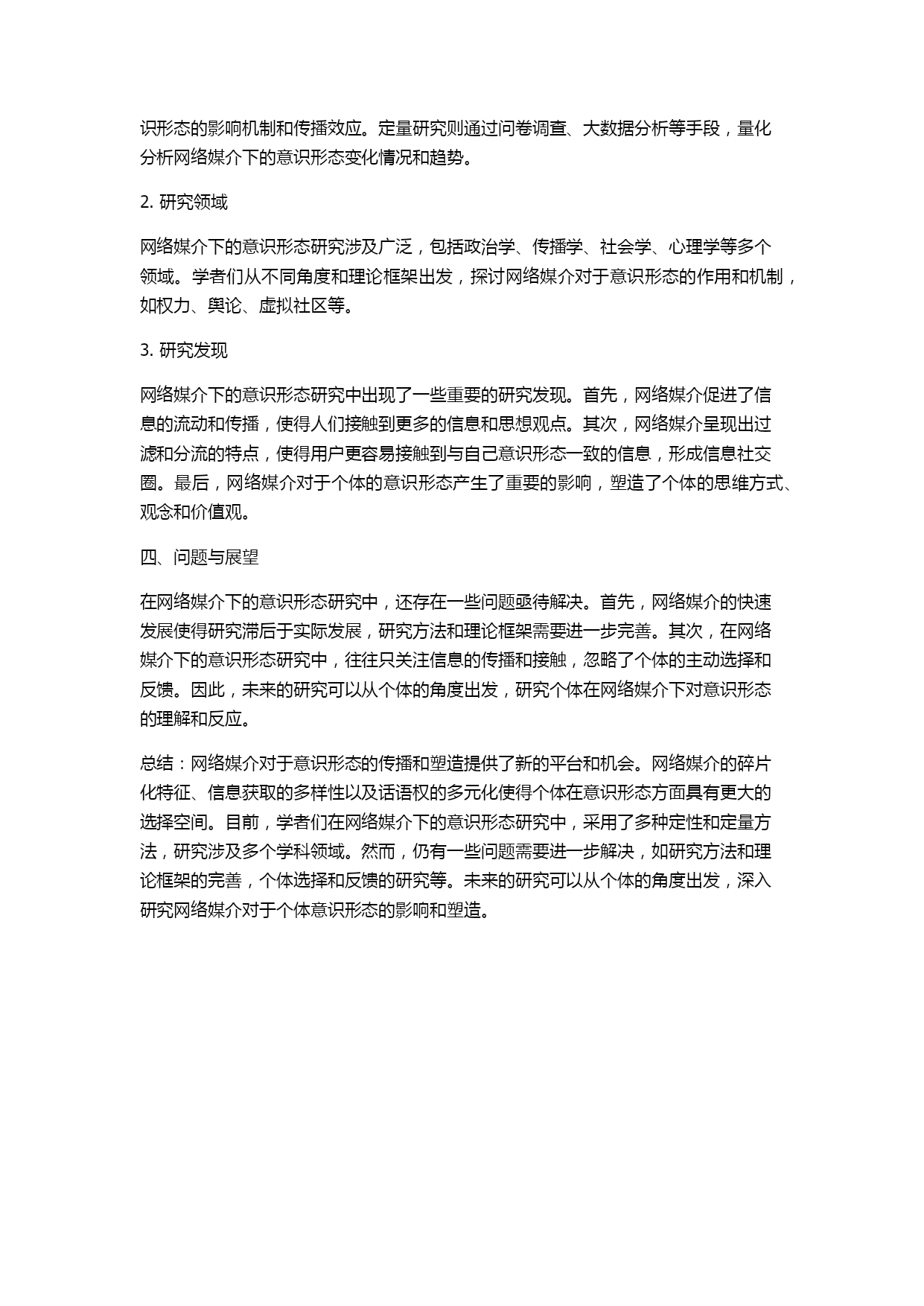 识形态的影响机制和传播效应。定量研究则通过问卷调查、大数据分析等手段，量化分析网络媒介下的意识形态变化情况和趋势。

2. 研究领域

网络媒介下的意识形态研究涉及广泛，包括政治学、传播学、社会学、心理学等多个领域。学者们从不同角度和理论框架出发，探讨网络媒介对于意识形态的作用和机制，如权力、舆论、虚拟社区等。

3. 研究发现

网络媒介下的意识形态研究中出现了一些重要的研究发现。首先，网络媒介促进了信息的流动和传播，使得人们接触到更多的信息和思想观点。其次，网络媒介呈现出过滤和分流的特点，使得用户更容易接触到与自己意识形态一致的信息，形成信息社交圈。最后，网络媒介对于个体的意识形态产生了重要的影响，塑造了个体的思维方式、观念和价值观。

四、问题与展望

在网络媒介下的意识形态研究中，还存在一些问题亟待解决。首先，网络媒介的快速发展使得研究滞后于实际发展，研究方法和理论框架需要进一步完善。其次，在网络媒介下的意识形态研究中，往往只关注信息的传播和接触，忽略了个体的主动选择和反馈。因此，未来的研究可以从个体的角度出发，研究个体在网络媒介下对意识形态的理解和反应。

总结：网络媒介对于意识形态的传播和塑造提供了新的平台和机会。网络媒介的碎片化特征、信息获取的多样性以及话语权的多元化使得个体在意识形态方面具有更大的选择空间。目前，学者们在网络媒介下的意识形态研究中，采用了多种定性和定量方法，研究涉及多个学科领域。然而，仍有一些问题需要进一步解决，如研究方法和理论框架的完善，个体选择和反馈的研究等。未来的研究可以从个体的角度出发，深入研究网络媒介对于个体意识形态的影响和塑造。